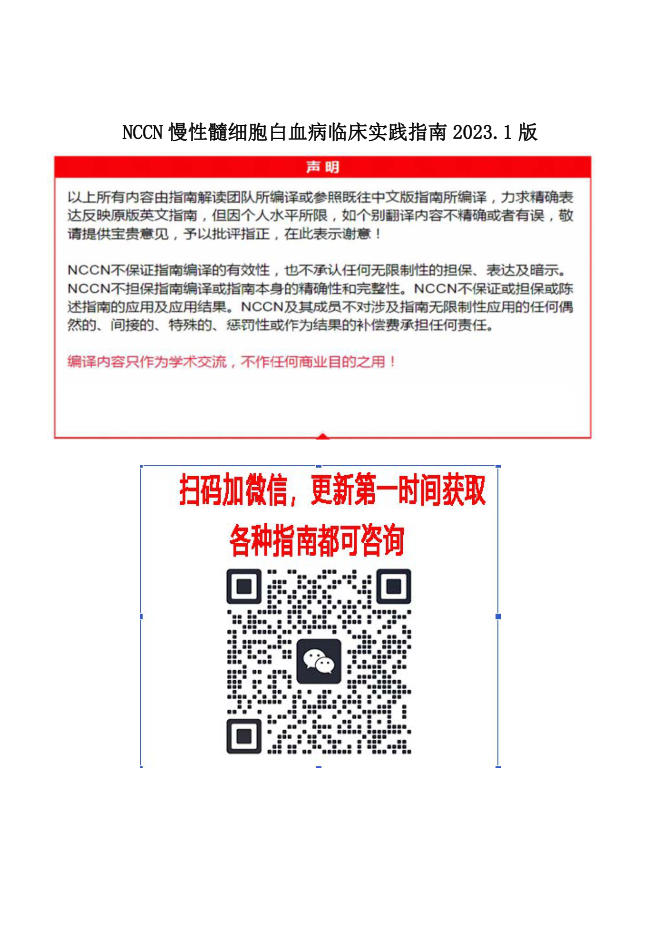 NCCN 慢性髓细胞白血病临床实践指南 2023.1 版

声明

以上所有内容由指南解读团队所编译或参照既往中文版指南所编译，力求精确表达反映原版英文指南，但因个人水平所限，如个别翻译内容不精确或者有误，敬请提供宝贵意见，予以批评指正，在此表示谢意！

NCCN不保证指南编译的有效性，也不承认任何无限制性的担保、表达及暗示。NCCN不担保指南编译或指南本身的精确性和完整性。NCCN不保证或担保或陈述指南的应用及应用结果。NCCN及其成员不对涉及指南无限制性应用的任何偶然的、间接的、特殊的、惩罚性或作为结果的补偿费承担任何责任。

编译内容只作为学术交流，不作任何商业目的之用！

扫码加微信，更新第一时间获取
各种指南都可咨询